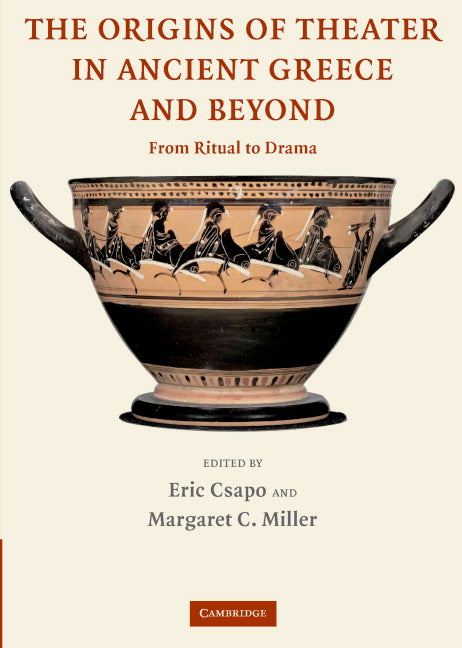 THE ORIGINS OF THEATER IN ANCIENT GREECE AND BEYOND

From Ritual to Drama

EDITED BY

Eric Csapo AND
Margaret C. Miller

CAMBRIDGE